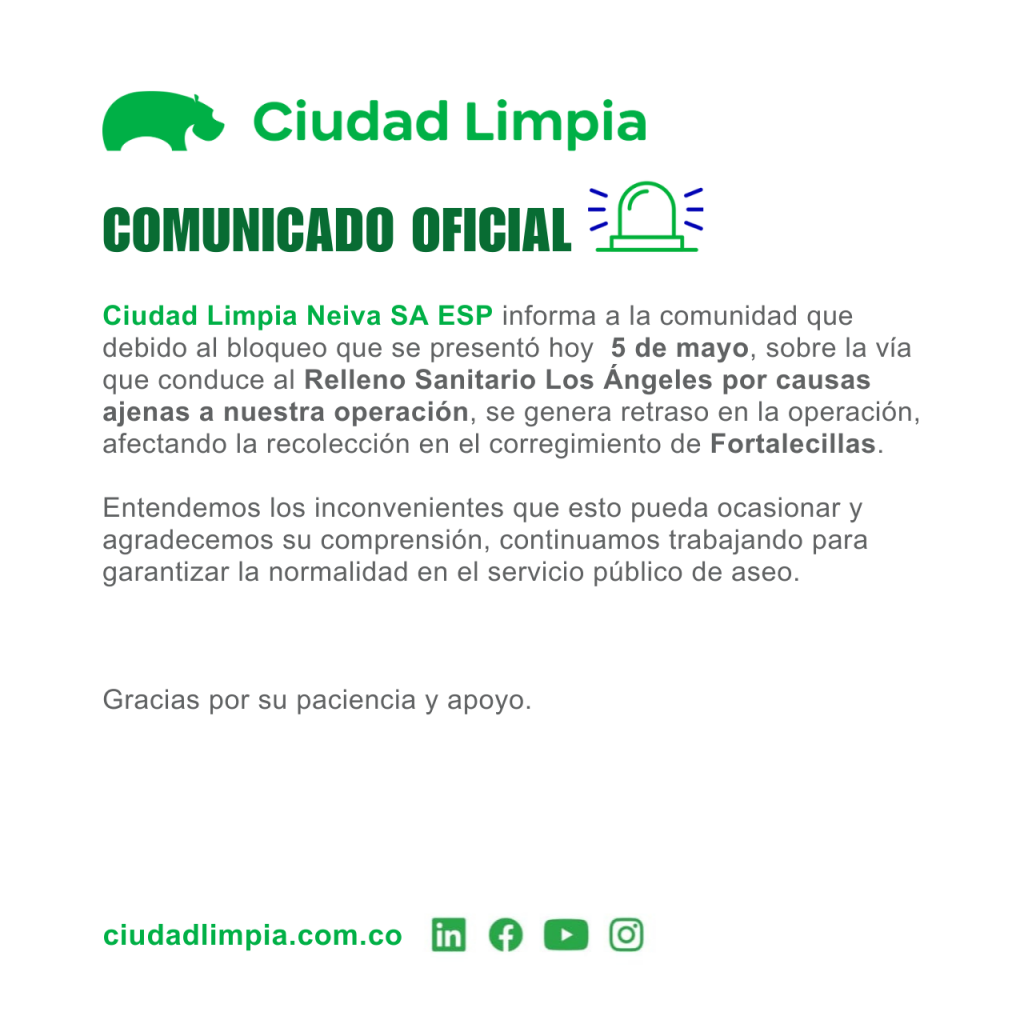 Ciudad Limpia

COMUNICADO OFICIAL

Ciudad Limpia Neiva SA ESP informa a la comunidad que debido al bloqueo que se presentó hoy 5 de mayo, sobre la vía que conduce al Relleno Sanitario Los Ángeles por causas ajenas a nuestra operación, se genera retraso en la operación, afectando la recolección en el corregimiento de Fortalecillas.

Entendemos los inconvenientes que esto pueda ocasionar y agradecemos su comprensión, continuamos trabajando para garantizar la normalidad en el servicio público de aseo.

Gracias por su paciencia y apoyo.

ciudadlimpia.com.co